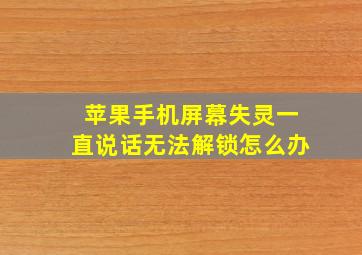 苹果手机屏幕失灵一直说话无法解锁怎么办